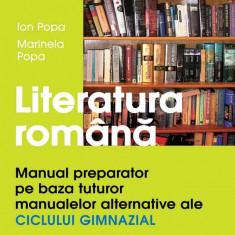 Ion Popa
Marinela Popa

Literatura română

Manual preparator pe baza tuturor manualelor alternative ale CICLULUI GIMNAZIAL